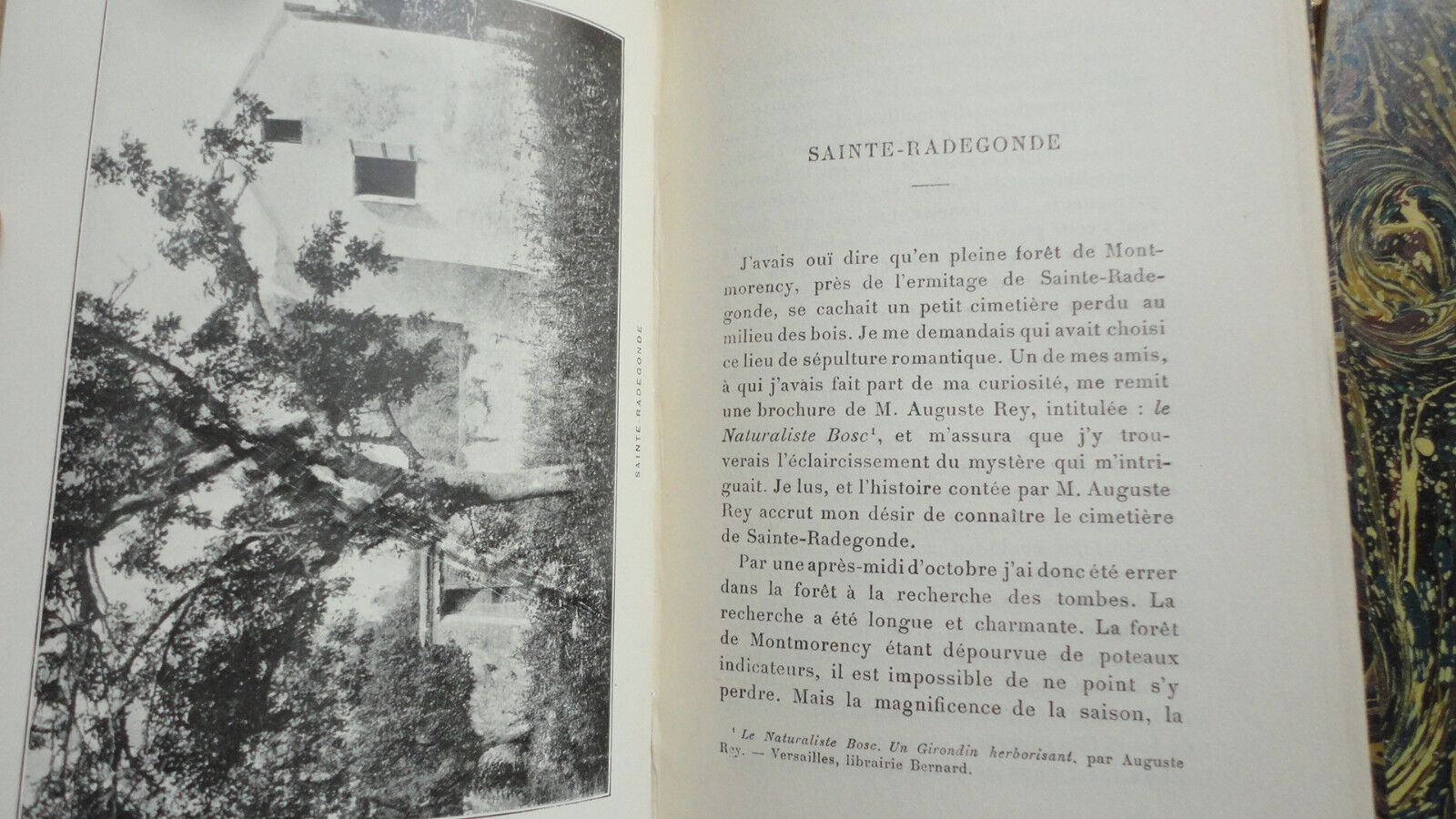 SAINTE RADEGONDE

SAINTE-RADEGONDE

J'avais ouï dire qu'en pleine forêt de Montmorency, près de l'ermitage de Sainte-Radegonde, se cachait un petit cimetière perdu au milieu des bois. Je me demandais qui avait choisi ce lieu de sépulture romantique. Un de mes amis, à qui j'avais fait part de ma curiosité, me remit une brochure de M. Auguste Rey, intitulée : le Naturaliste Bosc$^{1}$, et m'assura que j'y trouverais l'éclaircissement du mystère qui m'intriguait. Je lus, et l'histoire contée par M. Auguste Rey accrut mon désir de connaître le cimetière de Sainte-Radegonde.

Par une après-midi d'octobre j'ai donc été errer dans la forêt à la recherche des tombes. La recherche a été longue et charmante. La forêt de Montmorency étant dépourvue de poteaux indicateurs, il est impossible de ne point s'y perdre. Mais la magnificence de la saison, la

$^{1}$ Le Naturaliste Bosc. Un Girondin herborisant, par Auguste Rey. — Versailles, librairie Bernard.